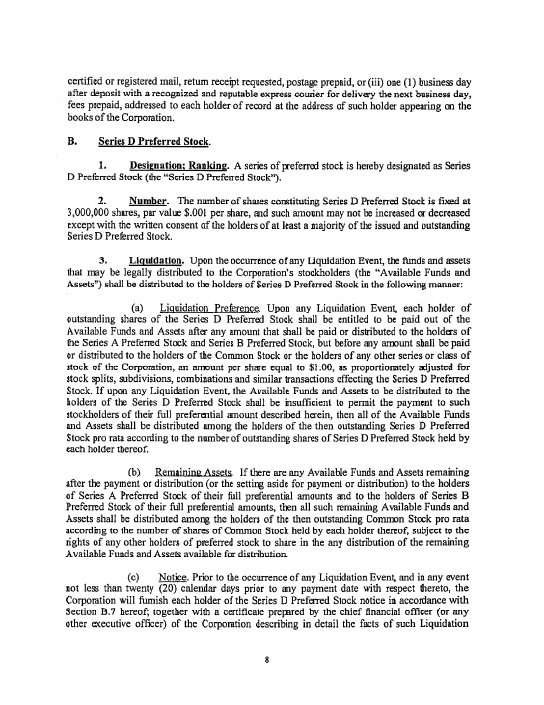 certified or registered mail, return receipt requested, postage prepaid, or (iii) one (1) business day after deposit with a recognized and reputable express courier for delivery the next business day, fees prepaid, addressed to each holder of record at the address of such holder appearing on the books of the Corporation.

B. Series D Preferred Stock.

1. Designation; Ranking. A series of preferred stock is hereby designated as Series D Preferred Stock (the "Series D Preferred Stock").

2. Number. The number of shares constituting Series D Preferred Stock is fixed at 3,000,000 shares, par value $.001 per share, and such amount may not be increased or decreased except with the written consent of the holders of at least a majority of the issued and outstanding Series D Preferred Stock.

3. Liquidation. Upon the occurrence of any Liquidation Event, the funds and assets that may be legally distributed to the Corporation's stockholders (the "Available Funds and Assets") shall be distributed to the holders of Series D Preferred Stock in the following manner:

(a) Liquidation Preference. Upon any Liquidation Event, each holder of outstanding shares of the Series D Preferred Stock shall be entitled to be paid out of the Available Funds and Assets after any amount that shall be paid or distributed to the holders of the Series A Preferred Stock and Series B Preferred Stock, but before any amount shall be paid or distributed to the holders of the Common Stock or the holders of any other series or class of stock of the Corporation, an amount per share equal to $1.00, as proportionately adjusted for stock splits, subdivisions, combinations and similar transactions effecting the Series D Preferred Stock. If upon any Liquidation Event, the Available Funds and Assets to be distributed to the holders of the Series D Preferred Stock shall be insufficient to permit the payment to such stockholders of their full preferential amount described herein, then all of the Available Funds and Assets shall be distributed among the holders of the then outstanding Series D Preferred Stock pro rata according to the number of outstanding shares of Series D Preferred Stock held by each holder thereof.

(b) Remaining Assets. If there are any Available Funds and Assets remaining after the payment or distribution (or the setting aside for payment or distribution) to the holders of Series A Preferred Stock of their full preferential amounts and to the holders of Series B Preferred Stock of their full preferential amounts, then all such remaining Available Funds and Assets shall be distributed among the holders of the then outstanding Common Stock pro rata according to the number of shares of Common Stock held by each holder thereof, subject to the rights of any other holders of preferred stock to share in the any distribution of the remaining Available Funds and Assets available for distribution.

(c) Notice. Prior to the occurrence of any Liquidation Event, and in any event not less than twenty (20) calendar days prior to any payment date with respect thereto, the Corporation will furnish each holder of the Series D Preferred Stock notice in accordance with Section B.7 hereof, together with a certificate prepared by the chief financial officer (or any other executive officer) of the Corporation describing in detail the facts of such Liquidation

8